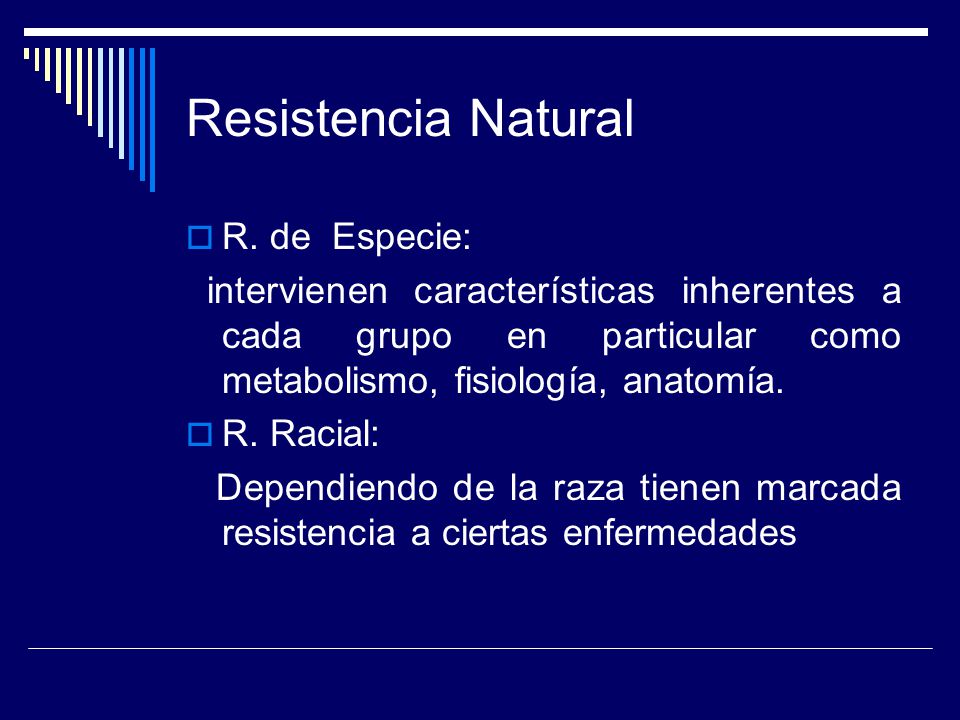 Resistencia Natural

R. de Especie:

intervienen características inherentes a cada grupo en particular como metabolismo, fisiología, anatomía.

R. Racial:

Dependiendo de la raza tienen marcada resistencia a ciertas enfermedades